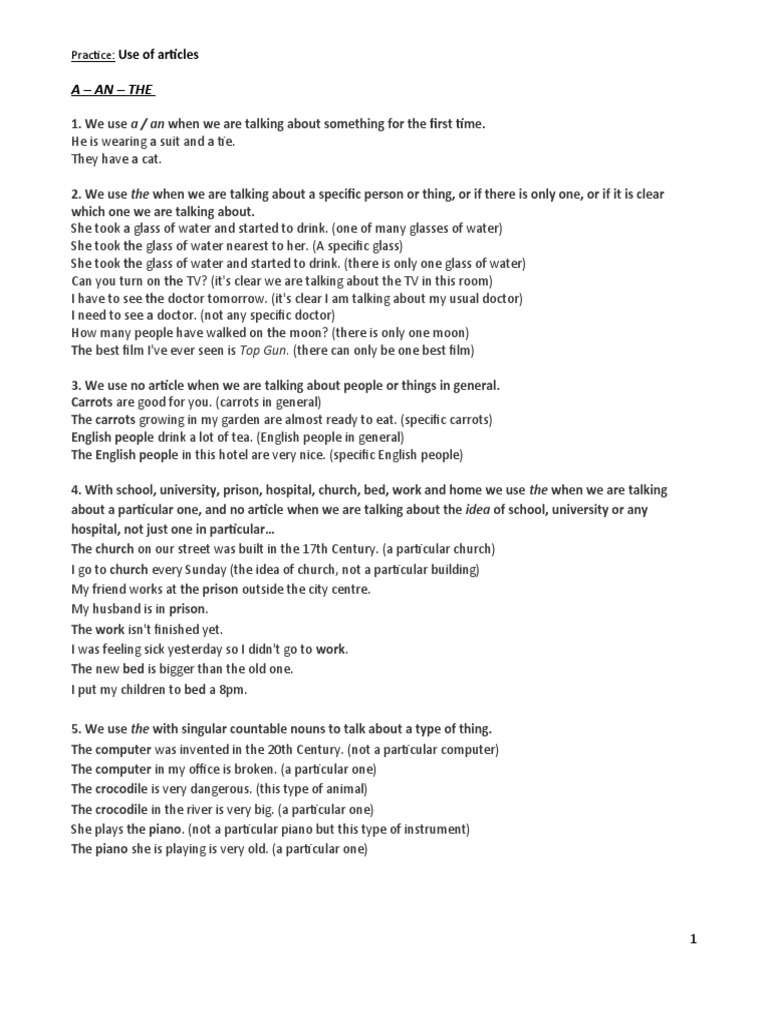 Practice: Use of articles

A – AN – THE

1. We use a / an when we are talking about something for the first time.
He is wearing a suit and a tie.
They have a cat.

2. We use the when we are talking about a specific person or thing, or if there is only one, or if it is clear which one we are talking about.
She took a glass of water and started to drink. (one of many glasses of water)
She took the glass of water nearest to her. (A specific glass)
She took the glass of water and started to drink. (there is only one glass of water)
Can you turn on the TV? (it's clear we are talking about the TV in this room)
I have to see the doctor tomorrow. (it's clear I am talking about my usual doctor)
I need to see a doctor. (not any specific doctor)
How many people have walked on the moon? (there is only one moon)
The best film I've ever seen is Top Gun. (there can only be one best film)

3. We use no article when we are talking about people or things in general.
Carrots are good for you. (carrots in general)
The carrots growing in my garden are almost ready to eat. (specific carrots)
English people drink a lot of tea. (English people in general)
The English people in this hotel are very nice. (specific English people)

4. With school, university, prison, hospital, church, bed, work and home we use the when we are talking about a particular one, and no article when we are talking about the idea of school, university or any hospital, not just one in particular...
The church on our street was built in the 17th Century. (a particular church)
I go to church every Sunday (the idea of church, not a particular building)
My friend works at the prison outside the city centre.
My husband is in prison.
The work isn't finished yet.
I was feeling sick yesterday so I didn't go to work.
The new bed is bigger than the old one.
I put my children to bed a 8pm.

5. We use the with singular countable nouns to talk about a type of thing.
The computer was invented in the 20th Century. (not a particular computer)
The computer in my office is broken. (a particular one)
The crocodile is very dangerous. (this type of animal)
The crocodile in the river is very big. (a particular one)
She plays the piano. (not a particular piano but this type of instrument)
The piano she is playing is very old. (a particular one)

1